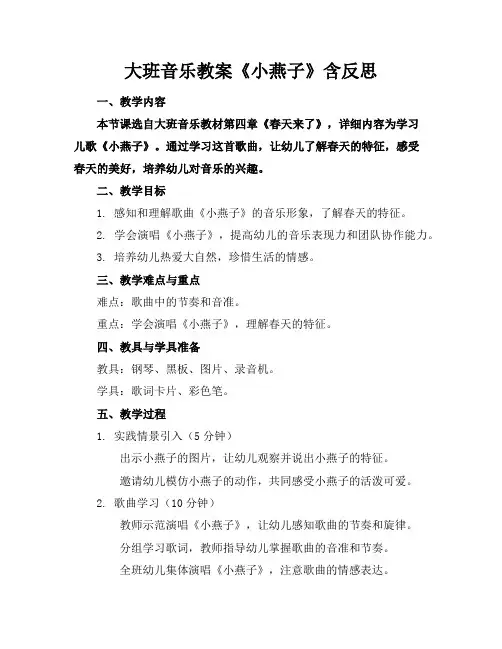 大班音乐教案《小燕子》含反思

一、教学内容

本节课选自大班音乐教材第四章《春天来了》，详细内容为学习儿歌《小燕子》。通过学习这首歌曲，让幼儿了解春天的特征，感受春天的美好，培养幼儿对音乐的兴趣。

二、教学目标

1. 感知和理解歌曲《小燕子》的音乐形象，了解春天的特征。

2. 学会演唱《小燕子》，提高幼儿的音乐表现力和团队协作能力。

3. 培养幼儿热爱大自然，珍惜生活的情感。

三、教学难点与重点

难点：歌曲中的节奏和音准。

重点：学会演唱《小燕子》，理解春天的特征。

四、教具与学具准备

教具：钢琴、黑板、图片、录音机。

学具：歌词卡片、彩色笔。

五、教学过程

1. 实践情景引入（5分钟）

出示小燕子的图片，让幼儿观察并说出小燕子的特征。

邀请幼儿模仿小燕子的动作，共同感受小燕子的活泼可爱。

2. 歌曲学习（10分钟）

教师示范演唱《小燕子》，让幼儿感知歌曲的节奏和旋律。

分组学习歌词，教师指导幼儿掌握歌曲的音准和节奏。

全班幼儿集体演唱《小燕子》，注意歌曲的情感表达。